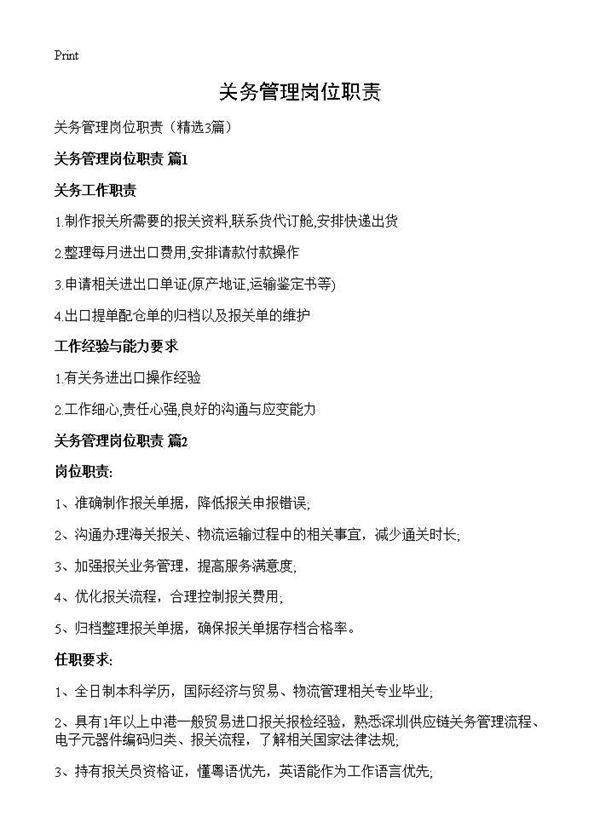 Print

关务管理岗位职责

关务管理岗位职责（精选3篇）

关务管理岗位职责 篇1

关务工作职责

1.制作报关所需要的报关资料,联系货代订舱,安排快递出货

2.整理每月进出口费用,安排请款付款操作

3.申请相关进出口单证(原产地证,运输鉴定书等)

4.出口提单配仓单的归档以及报关单的维护

工作经验与能力要求

1.有关务进出口操作经验

2.工作细心,责任心强,良好的沟通与应变能力

关务管理岗位职责 篇2

岗位职责:

1、准确制作报关单据，降低报关申报错误;

2、沟通办理海关报关、物流运输过程中的相关事宜，减少通关时长;

3、加强报关业务管理，提高服务满意度;

4、优化报关流程，合理控制报关费用;

5、归档整理报关单据，确保报关单据存档合格率。

任职要求:

1、全日制本科学历，国际经济与贸易、物流管理相关专业毕业;

2、具有1年以上中港一般贸易进口报关报检经验，熟悉深圳供应链关务管理流程、电子元器件编码归类、报关流程，了解相关国家法律法规;

3、持有报关员资格证，懂粤语优先，英语能作为工作语言优先;